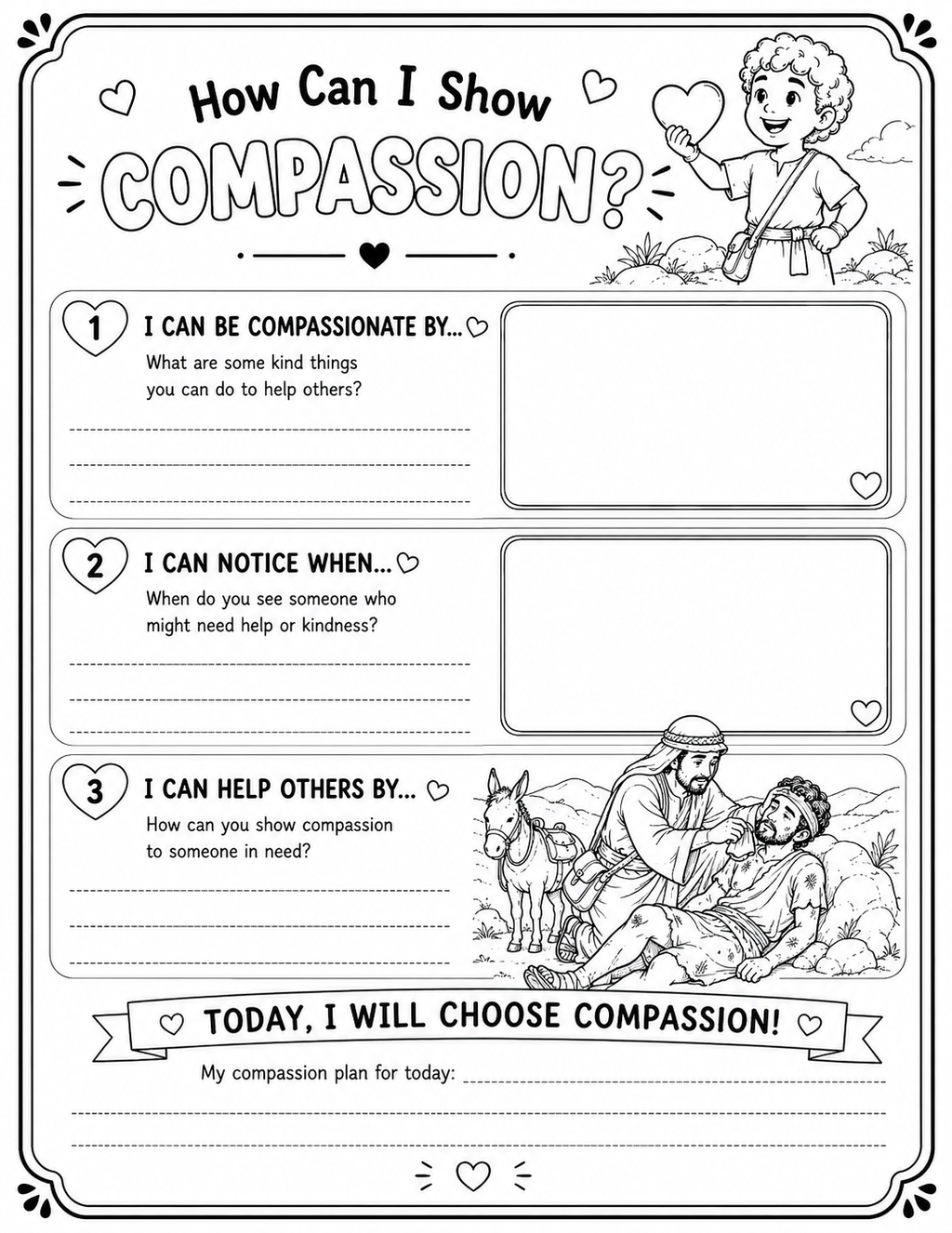 How Can I Show

COMPASSION?

1 I CAN BE COMPASSIONATE BY...

What are some kind things you can do to help others?

2 I CAN NOTICE WHEN...

When do you see someone who might need help or kindness?

3 I CAN HELP OTHERS BY...

How can you show compassion to someone in need?

TODAY, I WILL CHOOSE COMPASSION!

My compassion plan for today: